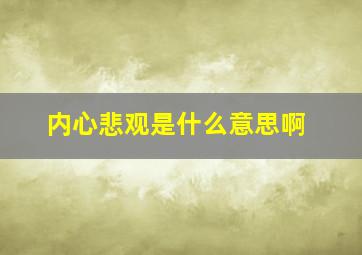 内心悲观是什么意思啊